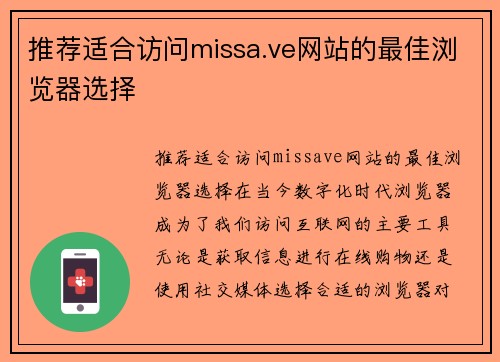 推荐适合访问missa.ve网站的最佳浏览器选择

推荐适合访问missave网站的最佳浏览器选择在当今数字化时代浏览器成为了我们访问互联网的主要工具无论是获取信息进行在线购物还是使用社交媒体选择合适的浏览器对